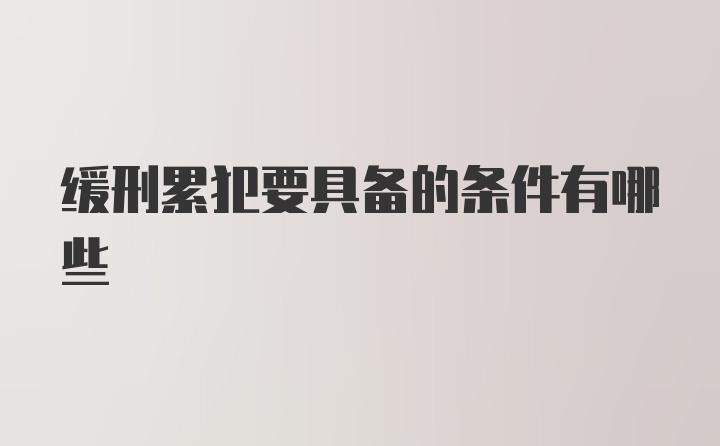 缓刑累犯要具备的条件有哪些